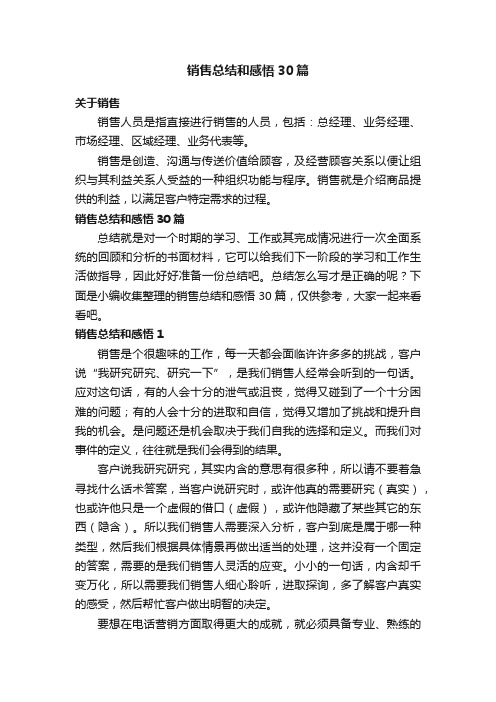 销售总结和感悟30篇

关于销售

销售人员是指直接进行销售的人员，包括：总经理、业务经理、市场经理、区域经理、业务代表等。

销售是创造、沟通与传送价值给顾客，及经营顾客关系以便让组织与其利益关系人受益的一种组织功能与程序。销售就是介绍商品提供的利益，以满足客户特定需求的过程。

销售总结和感悟30篇

总结就是对一个时期的学习、工作或其完成情况进行一次全面系统的回顾和分析的书面材料，它可以给我们下一阶段的学习和工作生活做指导，因此好好准备一份总结吧。总结怎么写才是正确的呢？下面是小编收集整理的销售总结和感悟30篇，仅供参考，大家一起来看看吧。

销售总结和感悟1

销售是个很趣味的工作，每一天都会面临许许多多的挑战，客户说“我研究研究、研究一下”，是我们销售人经常会听到的一句话。应对这句话，有的人会十分的泄气或沮丧，觉得又碰到了一个十分困难的问题；有的人会十分的进取和自信，觉得又增加了挑战和提升自我的机会。是问题还是机会取决于我们自我的选择和定义。而我们对事件的定义，往往就是我们会得到的结果。

客户说我研究研究，其实内含的意思有很多种，所以请不要着急寻找什么话术答案，当客户说研究时，或许他真的需要研究（真实），也或许他只是一个虚假的借口（虚假），或许他隐藏了某些其它的东西（隐含）。所以我们销售人需要深入分析，客户到底是属于哪一种类型，然后我们根据具体情景再做出适当的处理，这并没有一个固定的答案，需要的是我们销售人灵活的应变。小小的一句话，内含却千变万化，所以需要我们销售人细心聆听，进取探询，多了解客户真实的感受，然后帮忙客户做出明智的决定。

要想在电话营销方面取得更大的成就，就必须具备专业、熟练的